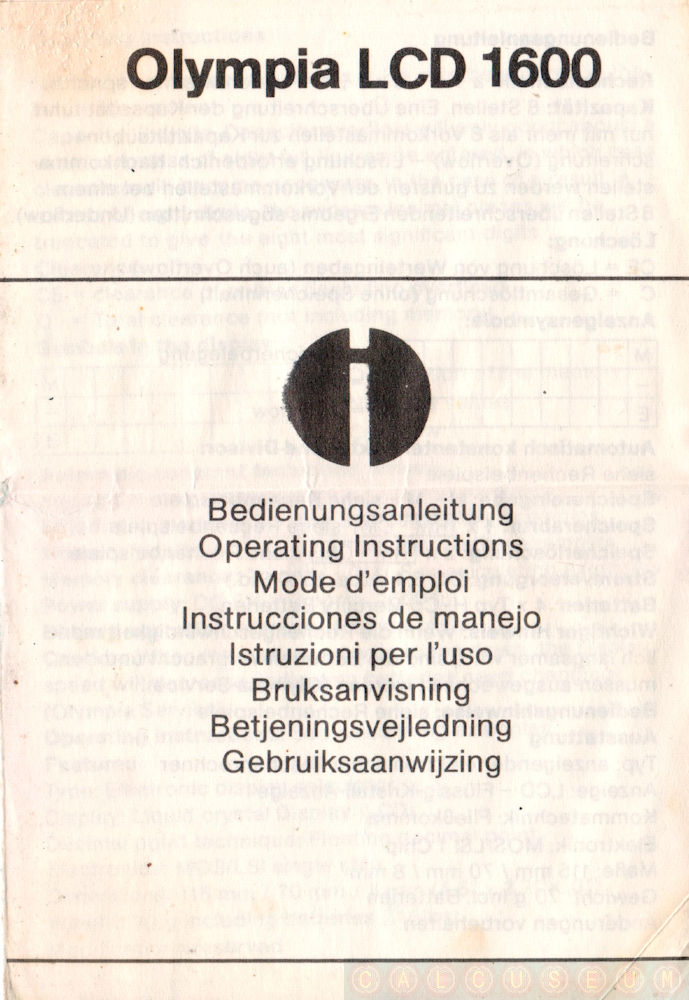 Olympia LCD 1600

Bedienungsanleitung
Operating Instructions
Mode d'emploi
Instrucciones de manejo
Istruzioni per l'uso
Bruksanvisning
Betjeningsvejledning
Gebruiksaanwijzing

CALCUSEUM